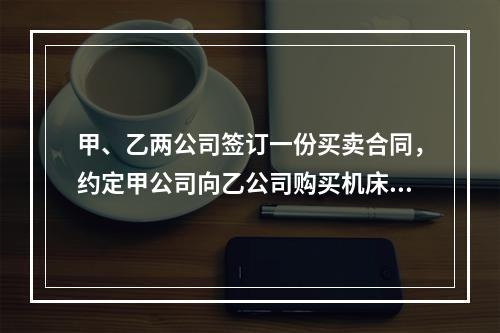 甲、乙两公司签订一份买卖合同，约定甲公司向乙公司购买机床...